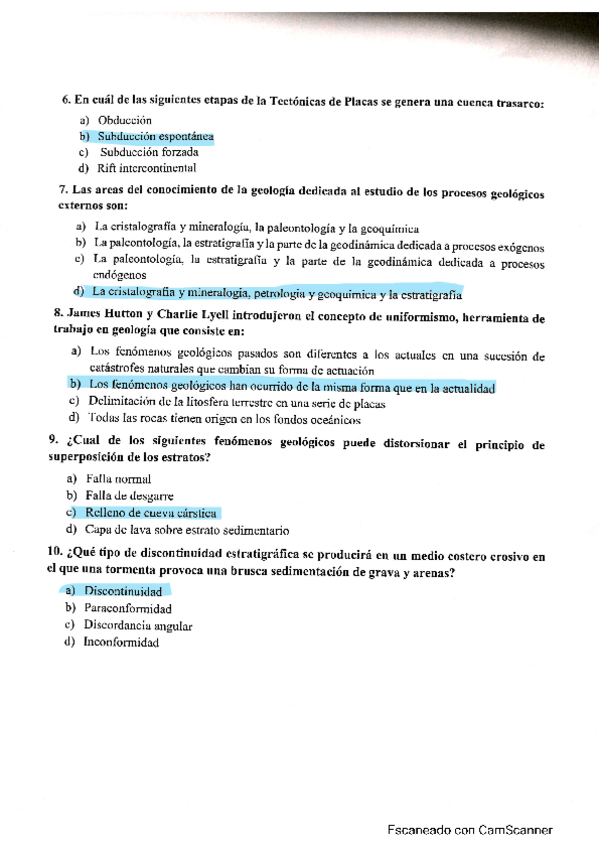 6. En cuál de las siguientes etapas de la Tectónicas de Placas se genera una cuenca trasarco:

a) Obducción
b) Subducción espontánea
c) Subducción forzada
d) Rift intercontinental

7. Las areas del conocimiento de la geología dedicada al estudio de los procesos geológicos externos son:

a) La cristalografía y mineralogía, la paleontología y la geoquímica
b) La paleontología, la estratigrafía y la parte de la geodinámica dedicada a procesos exógenos
c) La paleontología, la estratigrafía y la parte de la geodinámica dedicada a procesos endógenos
d) La cristalografía y mineralogía, petrología y geoquímica y la estratigrafía

8. James Hutton y Charlie Lyell introdujeron el concepto de uniformismo, herramienta de trabajo en geología que consiste en:

a) Los fenómenos geológicos pasados son diferentes a los actuales en una sucesión de catástrofes naturales que cambian su forma de actuación
b) Los fenómenos geológicos han ocurrido de la misma forma que en la actualidad
c) Delimitación de la litosfera terrestre en una serie de placas
d) Todas las rocas tienen origen en los fondos oceánicos

9. ¿Cual de los siguientes fenómenos geológicos puede distorsionar el principio de superposición de los estratos?

a) Falla normal
b) Falla de desgarre
c) Relleno de cueva cárstica
d) Capa de lava sobre estrato sedimentario

10. ¿Qué tipo de discontinuidad estratigráfica se producirá en un medio costero erosivo en el que una tormenta provoca una brusca sedimentación de grava y arenas?

a) Discontinuidad
b) Paraconformidad
c) Discordancia angular
d) Inconformidad

Escaneado con CamScanner